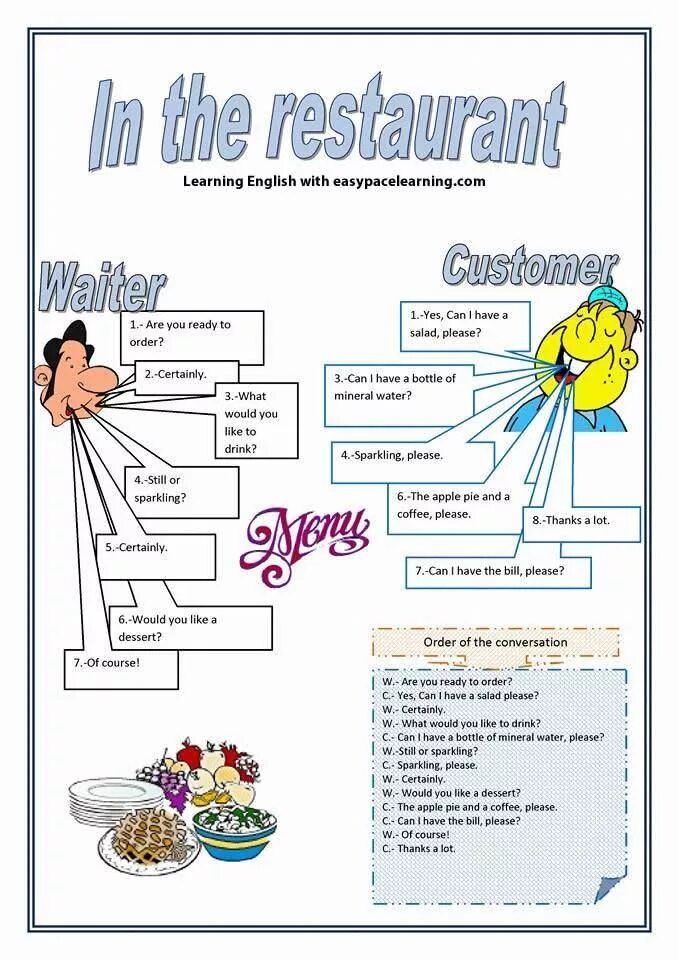 In the restaurant

Learning English with easypacelearning.com

Waiter

1.- Are you ready to order?

2.-Certainly.

3.-What would you like to drink?

4.-Still or sparkling?

5.-Certainly.

6.-Would you like a dessert?

7.-Of course!

Customer

1.-Yes, Can I have a salad, please?

3.-Can I have a bottle of mineral water?

4.-Sparkling, please.

6.-The apple pie and a coffee, please.

8.-Thanks a lot.

7.-Can I have the bill, please?

Menu

Order of the conversation

W.- Are you ready to order?
C.- Yes, Can I have a salad please?
W.- Certainly.
W.- What would you like to drink?
C.- Can I have a bottle of mineral water, please?
W.-Still or sparkling?
C.- Sparkling, please.
W.- Certainly.
W.- Would you like a dessert?
C.- The apple pie and a coffee, please.
C.- Can I have the bill, please?
W.- Of course!
C.- Thanks a lot.